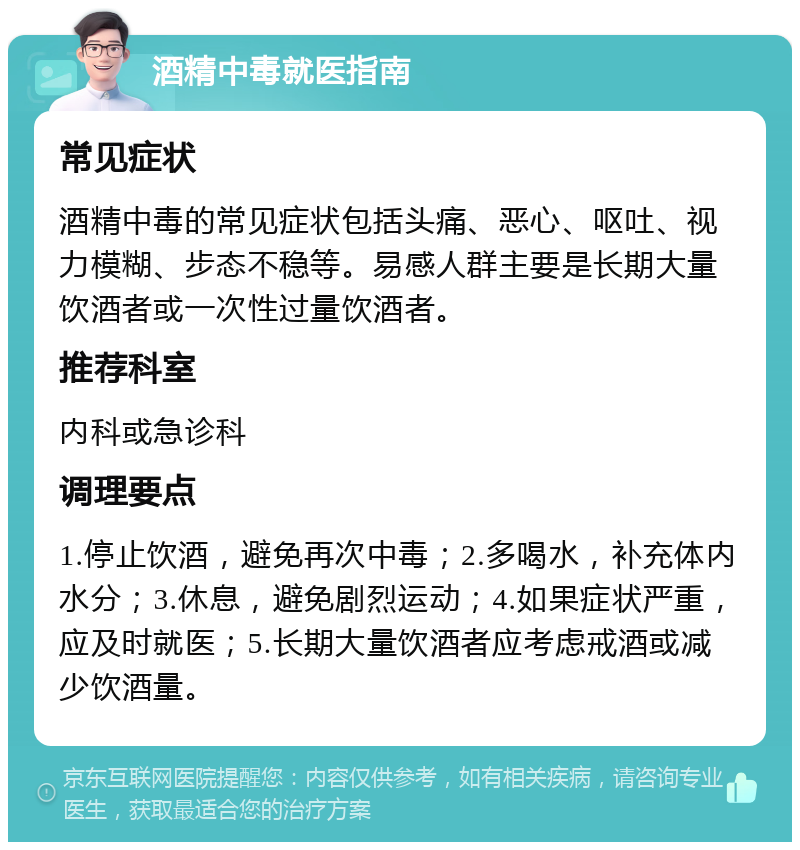 酒精中毒就医指南

常见症状

酒精中毒的常见症状包括头痛、恶心、呕吐、视力模糊、步态不稳等。易感人群主要是长期大量饮酒者或一次性过量饮酒者。

推荐科室

内科或急诊科

调理要点

1.停止饮酒，避免再次中毒；2.多喝水，补充体内水分；3.休息，避免剧烈运动；4.如果症状严重，应及时就医；5.长期大量饮酒者应考虑戒酒或减少饮酒量。

京东互联网医院提醒您：内容仅供参考，如有相关疾病，请咨询专业医生，获取最适合您的治疗方案